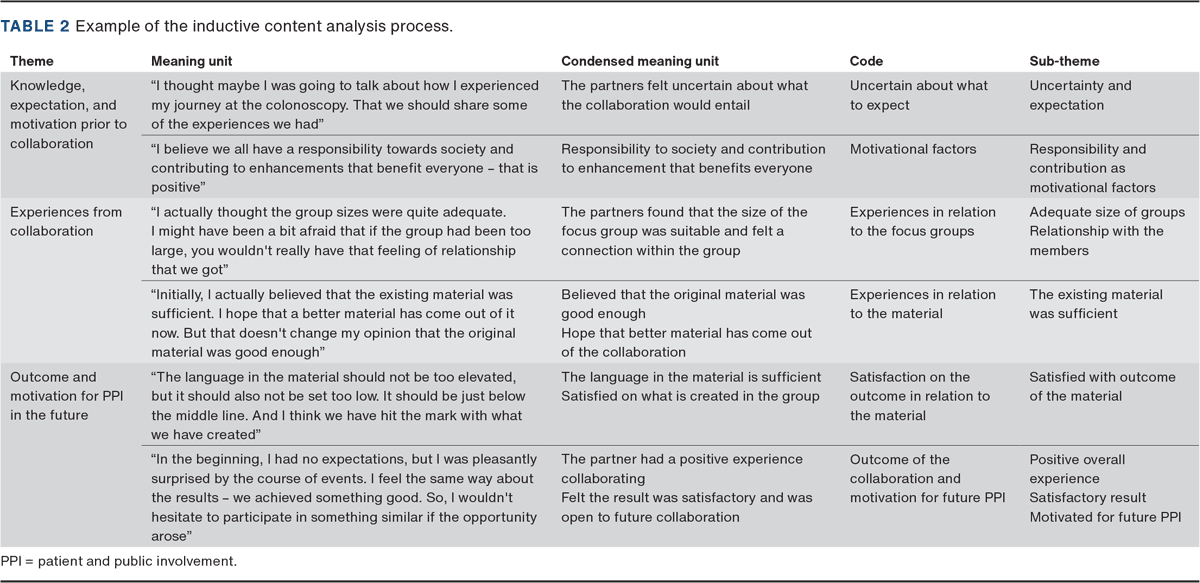 TABLE 2 Example of the inductive content analysis process.

| Theme | Meaning unit | Condensed meaning unit | Code | Sub-theme |
|---|---|---|---|---|
| Knowledge, expectation, and motivation prior to collaboration | "I thought maybe I was going to talk about how I experienced my journey at the colonoscopy. That we should share some of the experiences we had" | The partners felt uncertain about what the collaboration would entail | Uncertain about what to expect | Uncertainty and expectation |
| | "I believe we all have a responsibility towards society and contributing to enhancements that benefit everyone – that is positive" | Responsibility to society and contribution to enhancement that benefits everyone | Motivational factors | Responsibility and contribution as motivational factors |
| Experiences from collaboration | "I actually thought the group sizes were quite adequate. I might have been a bit afraid that if the group had been too large, you wouldn't really have that feeling of relationship that we got" | The partners found that the size of the focus group was suitable and felt a connection within the group | Experiences in relation to the focus groups | Adequate size of groups Relationship with the members |
| | "Initially, I actually believed that the existing material was sufficient. I hope that a better material has come out of it now. But that doesn't change my opinion that the original material was good enough" | Believed that the original material was good enough Hope that better material has come out of the collaboration | Experiences in relation to the material | The existing material was sufficient |
| Outcome and motivation for PPI in the future | "The language in the material should not be too elevated, but it should also not be set too low. It should be just below the middle line. And I think we have hit the mark with what we have created" | The language in the material is sufficient Satisfied on what is created in the group | Satisfaction on the outcome in relation to the material | Satisfied with outcome of the material |
| | "In the beginning, I had no expectations, but I was pleasantly surprised by the course of events. I feel the same way about the results – we achieved something good. So, I wouldn't hesitate to participate in something similar if the opportunity arose" | The partner had a positive experience collaborating Felt the result was satisfactory and was open to future collaboration | Outcome of the collaboration and motivation for future PPI | Positive overall experience Satisfactory result Motivated for future PPI |

PPI = patient and public involvement.